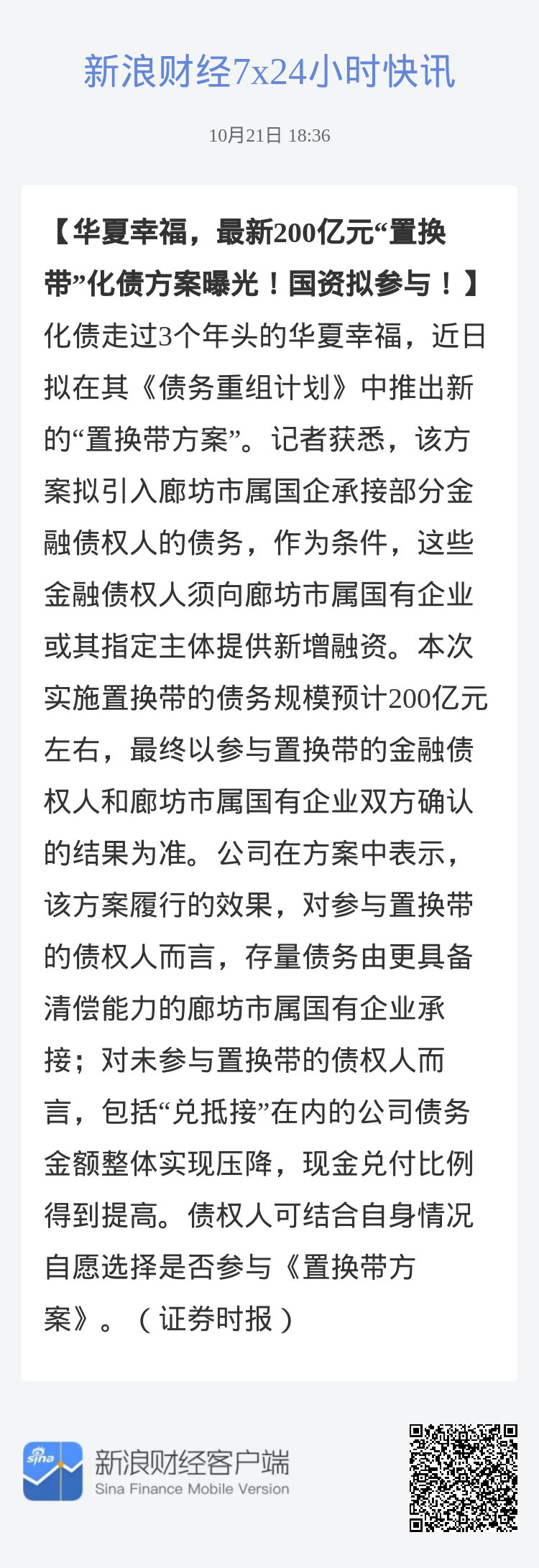 新浪财经7x24小时快讯

10月21日 18:36

【华夏幸福，最新200亿元“置换带”化债方案曝光！国资拟参与！】化债走过3个年头的华夏幸福，近日拟在其《债务重组计划》中推出新的“置换带方案”。记者获悉，该方案拟引入廊坊市属国企承接部分金融债权人的债务，作为条件，这些金融债权人须向廊坊市属国有企业或其指定主体提供新增融资。本次实施置换带的债务规模预计200亿元左右，最终以参与置换带的金融债权人和廊坊市属国有企业双方确认的结果为准。公司在方案中表示，该方案履行的效果，对参与置换带的债权人而言，存量债务由更具备清偿能力的廊坊市属国有企业承接；对未参与置换带的债权人而言，包括“兑抵接”在内的公司债务金额整体实现压降，现金兑付比例得到提高。债权人可结合自身情况自愿选择是否参与《置换带方案》。（证券时报）

sina
新浪财经客户端
Sina Finance Mobile Version